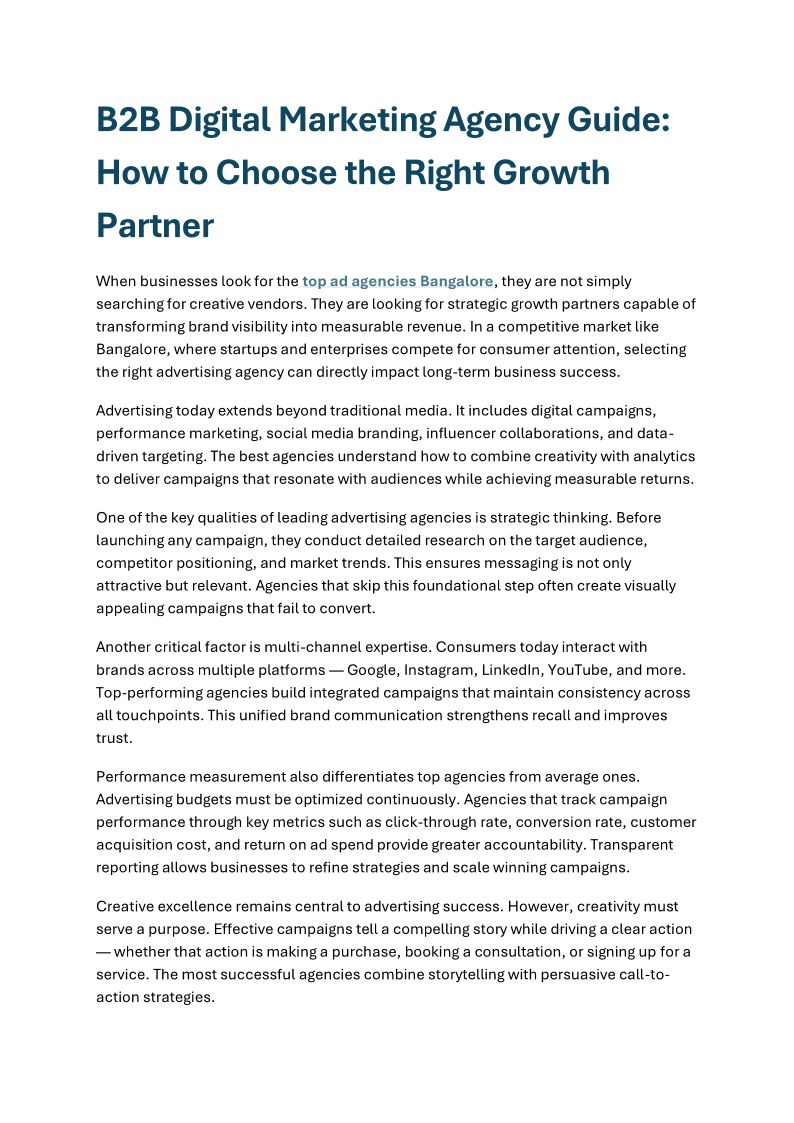 B2B Digital Marketing Agency Guide: How to Choose the Right Growth Partner

When businesses look for the top ad agencies Bangalore, they are not simply searching for creative vendors. They are looking for strategic growth partners capable of transforming brand visibility into measurable revenue. In a competitive market like Bangalore, where startups and enterprises compete for consumer attention, selecting the right advertising agency can directly impact long-term business success.

Advertising today extends beyond traditional media. It includes digital campaigns, performance marketing, social media branding, influencer collaborations, and data-driven targeting. The best agencies understand how to combine creativity with analytics to deliver campaigns that resonate with audiences while achieving measurable returns.

One of the key qualities of leading advertising agencies is strategic thinking. Before launching any campaign, they conduct detailed research on the target audience, competitor positioning, and market trends. This ensures messaging is not only attractive but relevant. Agencies that skip this foundational step often create visually appealing campaigns that fail to convert.

Another critical factor is multi-channel expertise. Consumers today interact with brands across multiple platforms — Google, Instagram, LinkedIn, YouTube, and more. Top-performing agencies build integrated campaigns that maintain consistency across all touchpoints. This unified brand communication strengthens recall and improves trust.

Performance measurement also differentiates top agencies from average ones. Advertising budgets must be optimized continuously. Agencies that track campaign performance through key metrics such as click-through rate, conversion rate, customer acquisition cost, and return on ad spend provide greater accountability. Transparent reporting allows businesses to refine strategies and scale winning campaigns.

Creative excellence remains central to advertising success. However, creativity must serve a purpose. Effective campaigns tell a compelling story while driving a clear action — whether that action is making a purchase, booking a consultation, or signing up for a service. The most successful agencies combine storytelling with persuasive call-to-action strategies.